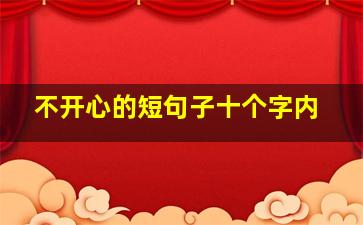 不开心的短句子十个字内